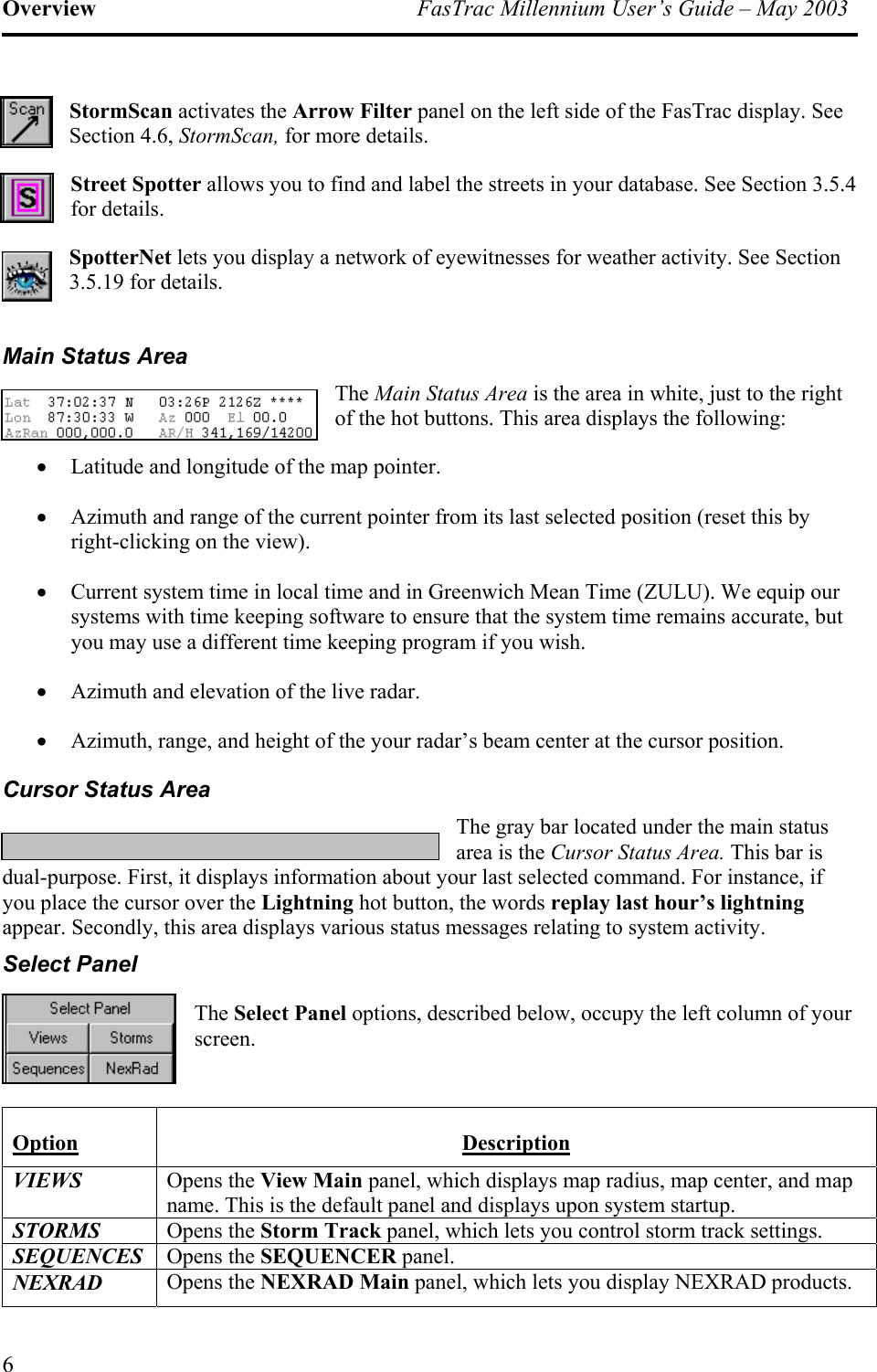 Overview FasTrac Millennium User's Guide – May 2003

Scan

StormScan activates the Arrow Filter panel on the left side of the FasTrac display. See Section 4.6, StormScan, for more details.

S

Street Spotter allows you to find and label the streets in your database. See Section 3.5.4 for details.

SpotterNet lets you display a network of eyewitnesses for weather activity. See Section 3.5.19 for details.

Main Status Area

Lat 37:02:37 N 03:26P 2126Z ****
Lon 87:30:33 W Az 000 El 00.0
AzRan 000,000.0 AR/H 341,169/14200

The Main Status Area is the area in white, just to the right of the hot buttons. This area displays the following:

• Latitude and longitude of the map pointer.

• Azimuth and range of the current pointer from its last selected position (reset this by right-clicking on the view).

• Current system time in local time and in Greenwich Mean Time (ZULU). We equip our systems with time keeping software to ensure that the system time remains accurate, but you may use a different time keeping program if you wish.

• Azimuth and elevation of the live radar.

• Azimuth, range, and height of the your radar's beam center at the cursor position.

Cursor Status Area

The gray bar located under the main status area is the Cursor Status Area. This bar is dual-purpose. First, it displays information about your last selected command. For instance, if you place the cursor over the Lightning hot button, the words replay last hour's lightning appear. Secondly, this area displays various status messages relating to system activity.

Select Panel

Select Panel
Views Storms
Sequences NexRad

The Select Panel options, described below, occupy the left column of your screen.

| Option | Description |
|---|---|
| VIEWS | Opens the View Main panel, which displays map radius, map center, and map name. This is the default panel and displays upon system startup. |
| STORMS | Opens the Storm Track panel, which lets you control storm track settings. |
| SEQUENCES | Opens the SEQUENCER panel. |
| NEXRAD | Opens the NEXRAD Main panel, which lets you display NEXRAD products. |

6